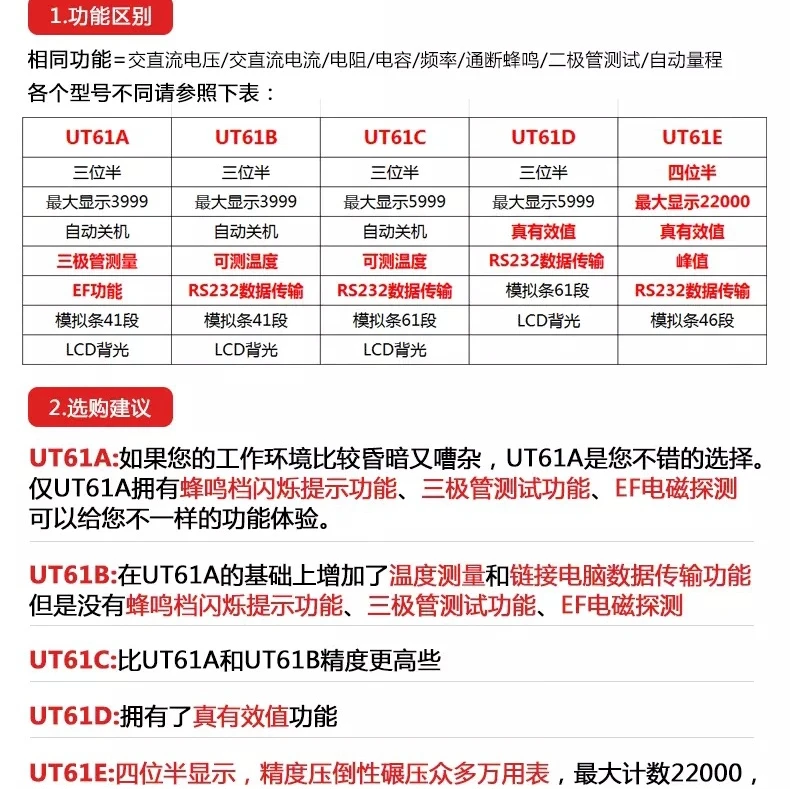 1.功能区别

相同功能=交直流电压/交直流电流/电阻/电容/频率/通断蜂鸣/二极管测试/自动量程
各个型号不同请参照下表：

| UT61A | UT61B | UT61C | UT61D | UT61E |
|---|---|---|---|---|
| 三位半 | 三位半 | 三位半 | 三位半 | 四位半 |
| 最大显示3999 | 最大显示3999 | 最大显示5999 | 最大显示5999 | 最大显示22000 |
| 自动关机 | 自动关机 | 自动关机 | 真有效值 | 真有效值 |
| 三极管测量 | 可测温度 | 可测温度 | RS232数据传输 | 峰值 |
| EF功能 | RS232数据传输 | RS232数据传输 | 模拟条61段 | RS232数据传输 |
| 模拟条41段 | 模拟条41段 | 模拟条61段 | LCD背光 | 模拟条46段 |
| LCD背光 | LCD背光 | LCD背光 | | |

2.选购建议

UT61A:如果您的工作环境比较昏暗又嘈杂，UT61A是您不错的选择。仅UT61A拥有蜂鸣档闪烁提示功能、三极管测试功能、EF电磁探测可以给您不一样的功能体验。

UT61B:在UT61A的基础上增加了温度测量和链接电脑数据传输功能但是没有蜂鸣档闪烁提示功能、三极管测试功能、EF电磁探测

UT61C:比UT61A和UT61B精度更高些

UT61D:拥有了真有效值功能

UT61E:四位半显示，精度压倒性碾压众多万用表，最大计数22000，